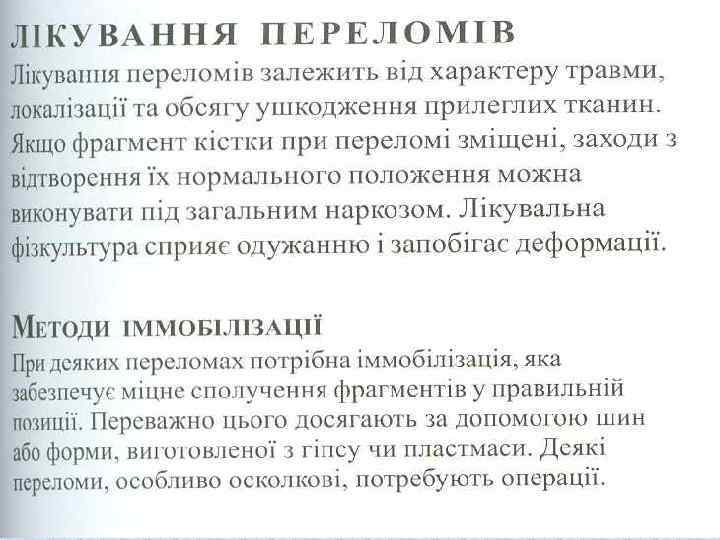 ЛІКУВАННЯ ПЕРЕЛОМІВ
Лікування переломів залежить від характеру травми, локалізації та обсягу ушкодження прилеглих тканин. Якщо фрагмент кістки при переломі зміщені, заходи з відтворення їх нормального положення можна виконувати під загальним наркозом. Лікувальна фізкультура сприяє одужанню і запобігає деформації.

МЕТОДИ ІММОБІЛІЗАЦІЇ
При деяких переломах потрібна іммобілізація, яка забезпечує міцне сполучення фрагментів у правильній позиції. Переважно цього досягають за допомогою шин або форми, виготовленої з гіпсу чи пластмаси. Деякі переломи, особливо осколкові, потребують операції.